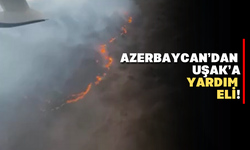 AZERBAYCAN'DAN UŞAK'A YARDIM ELİ!